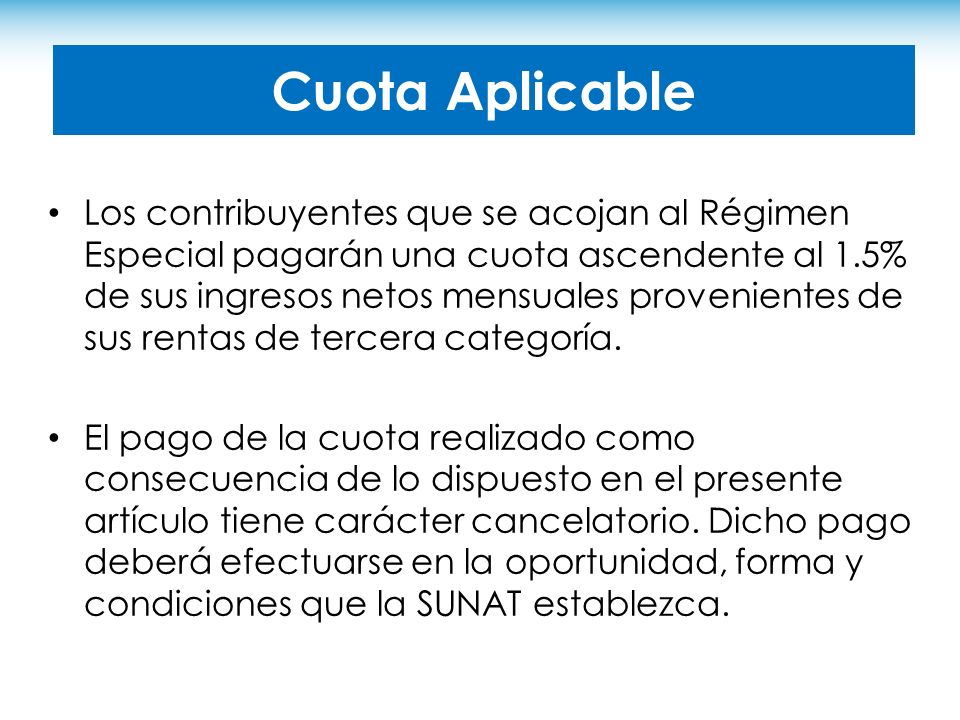 Cuota Aplicable

• Los contribuyentes que se acojan al Régimen Especial pagarán una cuota ascendente al 1.5% de sus ingresos netos mensuales provenientes de sus rentas de tercera categoría.

• El pago de la cuota realizado como consecuencia de lo dispuesto en el presente artículo tiene carácter cancelatorio. Dicho pago deberá efectuarse en la oportunidad, forma y condiciones que la SUNAT establezca.